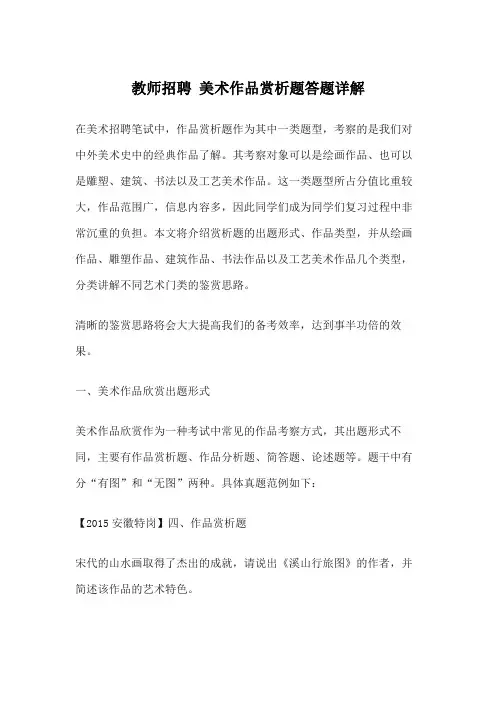 教师招聘 美术作品赏析题答题详解

在美术招聘笔试中，作品赏析题作为其中一类题型，考察的是我们对中外美术史中的经典作品了解。其考察对象可以是绘画作品、也可以是雕塑、建筑、书法以及工艺美术作品。这一类题型所占分值比重较大，作品范围广，信息内容多，因此同学们成为同学们复习过程中非常沉重的负担。本文将介绍赏析题的出题形式、作品类型，并从绘画作品、雕塑作品、建筑作品、书法作品以及工艺美术作品几个类型，分类讲解不同艺术门类的鉴赏思路。

清晰的鉴赏思路将会大大提高我们的备考效率，达到事半功倍的效果。

一、美术作品欣赏出题形式

美术作品欣赏作为一种考试中常见的作品考察方式，其出题形式不同，主要有作品赏析题、作品分析题、简答题、论述题等。题干中有分“有图”和“无图”两种。具体真题范例如下：

【2015 安徽特岗】四、作品赏析题

宋代的山水画取得了杰出的成就，请说出《溪山行旅图》的作者，并简述该作品的艺术特色。